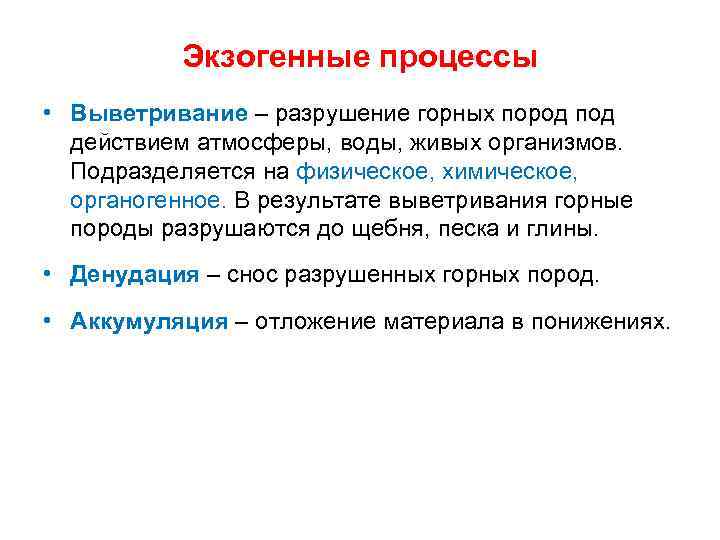 Экзогенные процессы

• Выветривание – разрушение горных пород под действием атмосферы, воды, живых организмов. Подразделяется на физическое, химическое, органогенное. В результате выветривания горные породы разрушаются до щебня, песка и глины.

• Денудация – снос разрушенных горных пород.

• Аккумуляция – отложение материала в понижениях.